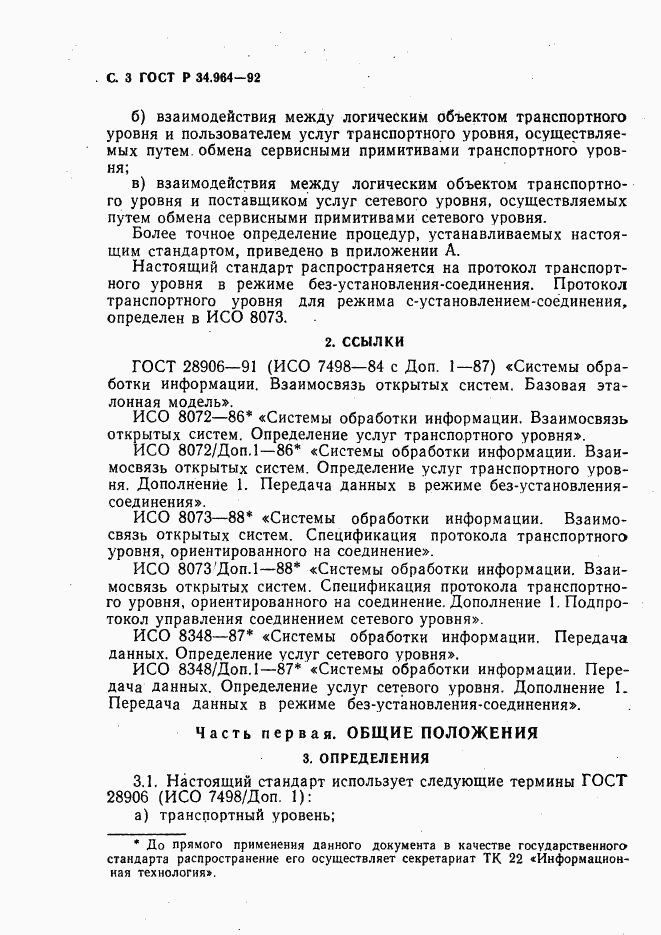 С. 3 ГОСТ Р 34.964—92

б) взаимодействия между логическим объектом транспортного уровня и пользователем услуг транспортного уровня, осуществляемых путем обмена сервисными примитивами транспортного уровня;

в) взаимодействия между логическим объектом транспортного уровня и поставщиком услуг сетевого уровня, осуществляемых путем обмена сервисными примитивами сетевого уровня.

Более точное определение процедур, устанавливаемых настоящим стандартом, приведено в приложении А.

Настоящий стандарт распространяется на протокол транспортного уровня в режиме без-установления-соединения. Протокол транспортного уровня для режима с-установлением-соединения, определен в ИСО 8073.

2. ССЫЛКИ

ГОСТ 28906—91 (ИСО 7498—84 с Доп. 1—87) «Системы обработки информации. Взаимосвязь открытых систем. Базовая эталонная модель».

ИСО 8072—86* «Системы обработки информации. Взаимосвязь открытых систем. Определение услуг транспортного уровня».

ИСО 8072/Доп.1—86* «Системы обработки информации. Взаимосвязь открытых систем. Определение услуг транспортного уровня. Дополнение 1. Передача данных в режиме без-установления-соединения».

ИСО 8073—88* «Системы обработки информации. Взаимосвязь открытых систем. Спецификация протокола транспортного уровня, ориентированного на соединение».

ИСО 8073/Доп.1—88* «Системы обработки информации. Взаимосвязь открытых систем. Спецификация протокола транспортного уровня, ориентированного на соединение. Дополнение 1. Подпротокол управления соединением сетевого уровня».

ИСО 8348—87* «Системы обработки информации. Передача данных. Определение услуг сетевого уровня».

ИСО 8348/Доп.1—87* «Системы обработки информации. Передача данных. Определение услуг сетевого уровня. Дополнение 1. Передача данных в режиме без-установления-соединения».

Часть первая. ОБЩИЕ ПОЛОЖЕНИЯ

3. ОПРЕДЕЛЕНИЯ

3.1. Настоящий стандарт использует следующие термины ГОСТ 28906 (ИСО 7498/Доп. 1):

а) транспортный уровень;

* До прямого применения данного документа в качестве государственного стандарта распространение его осуществляет секретариат ТК 22 «Информационная технология».